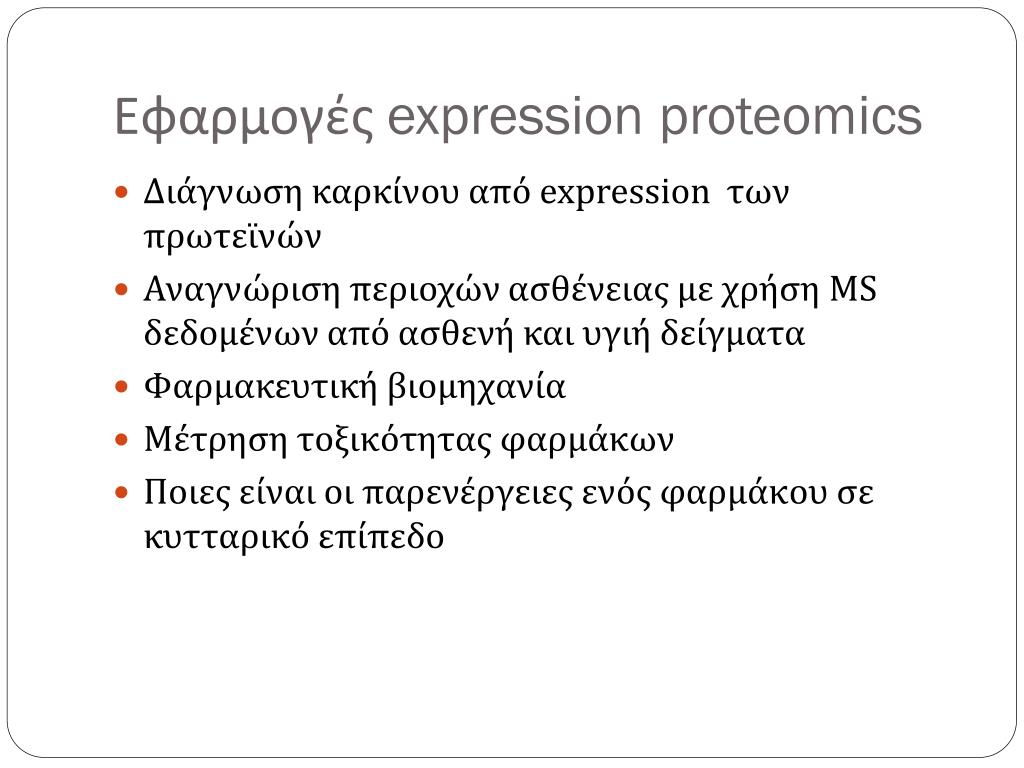 Εφαρμογές expression proteomics

- Διάγνωση καρκίνου από expression των πρωτεϊνών
- Αναγνώριση περιοχών ασθένειας με χρήση MS δεδομένων από ασθενή και υγιή δείγματα
- Φαρμακευτική βιομηχανία
- Μέτρηση τοξικότητας φαρμάκων
- Ποιες είναι οι παρενέργειες ενός φαρμάκου σε κυτταρικό επίπεδο